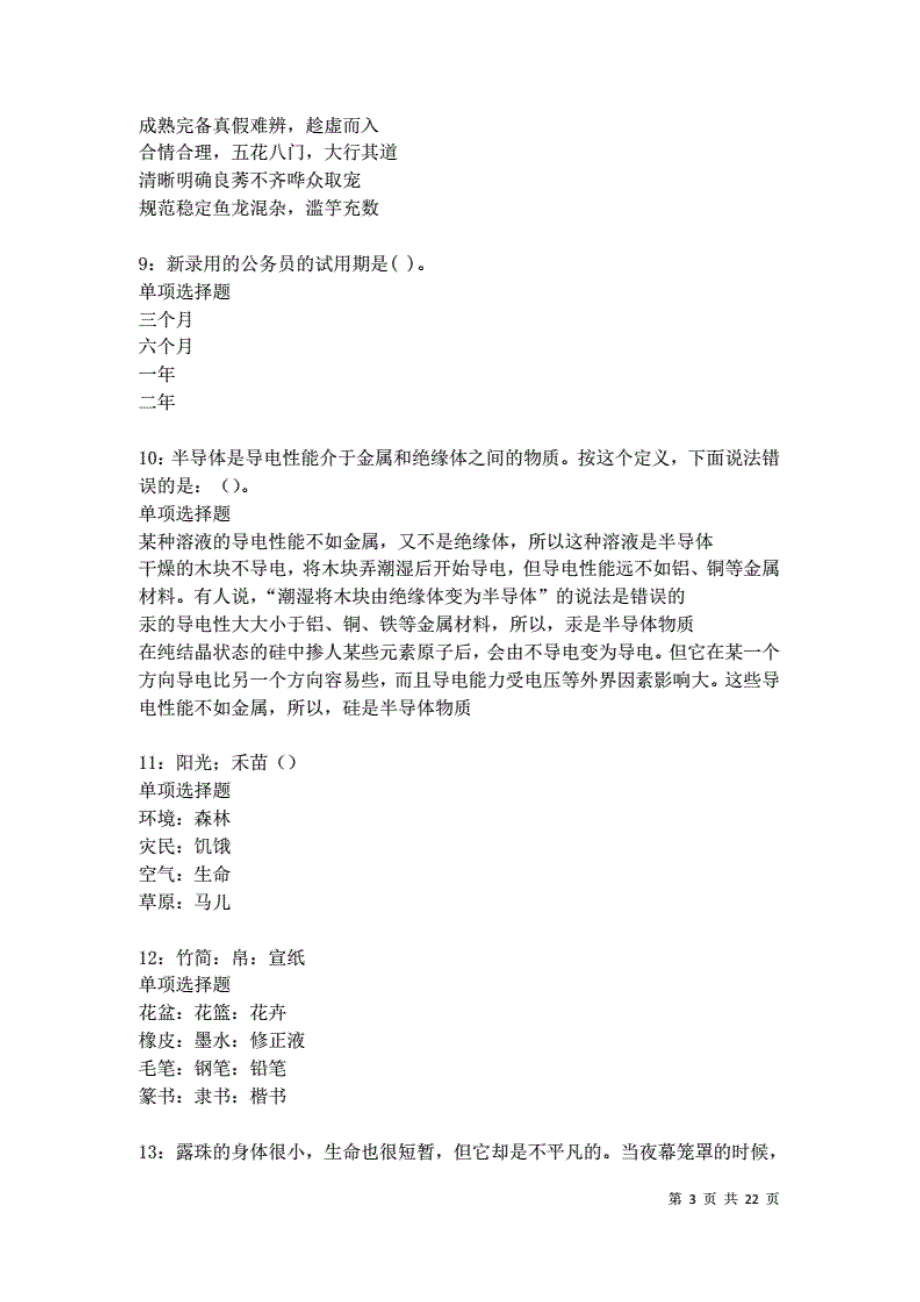 成熟完备真假难辨，趁虚而入
合情合理，五花八门，大行其道
清晰明确良莠不齐哗众取宠
规范稳定鱼龙混杂，滥竽充数

9：新录用的公务员的试用期是( )。
单项选择题
三个月
六个月
一年
二年

10：半导体是导电性能介于金属和绝缘体之间的物质。按这个定义，下面说法错误的是：()。
单项选择题
某种溶液的导电性能不如金属，又不是绝缘体，所以这种溶液是半导体
干燥的木块不导电，将木块弄潮湿后开始导电，但导电性能远不如铝、铜等金属材料。有人说，“潮湿将木块由绝缘体变为半导体”的说法是错误的
汞的导电性大大小于铝、铜、铁等金属材料，所以，汞是半导体物质
在纯结晶状态的硅中掺人某些元素原子后，会由不导电变为导电。但它在某一个方向导电比另一个方向容易些，而且导电能力受电压等外界因素影响大。这些导电性能不如金属，所以，硅是半导体物质

11：阳光：禾苗()
单项选择题
环境：森林
灾民：饥饿
空气：生命
草原：马儿

12：竹简：帛：宣纸
单项选择题
花盆：花篮：花卉
橡皮：墨水：修正液
毛笔：钢笔：铅笔
篆书：隶书：楷书

13：露珠的身体很小，生命也很短暂，但它却是不平凡的。当夜幕笼罩的时候，

第 3 页 共 22 页